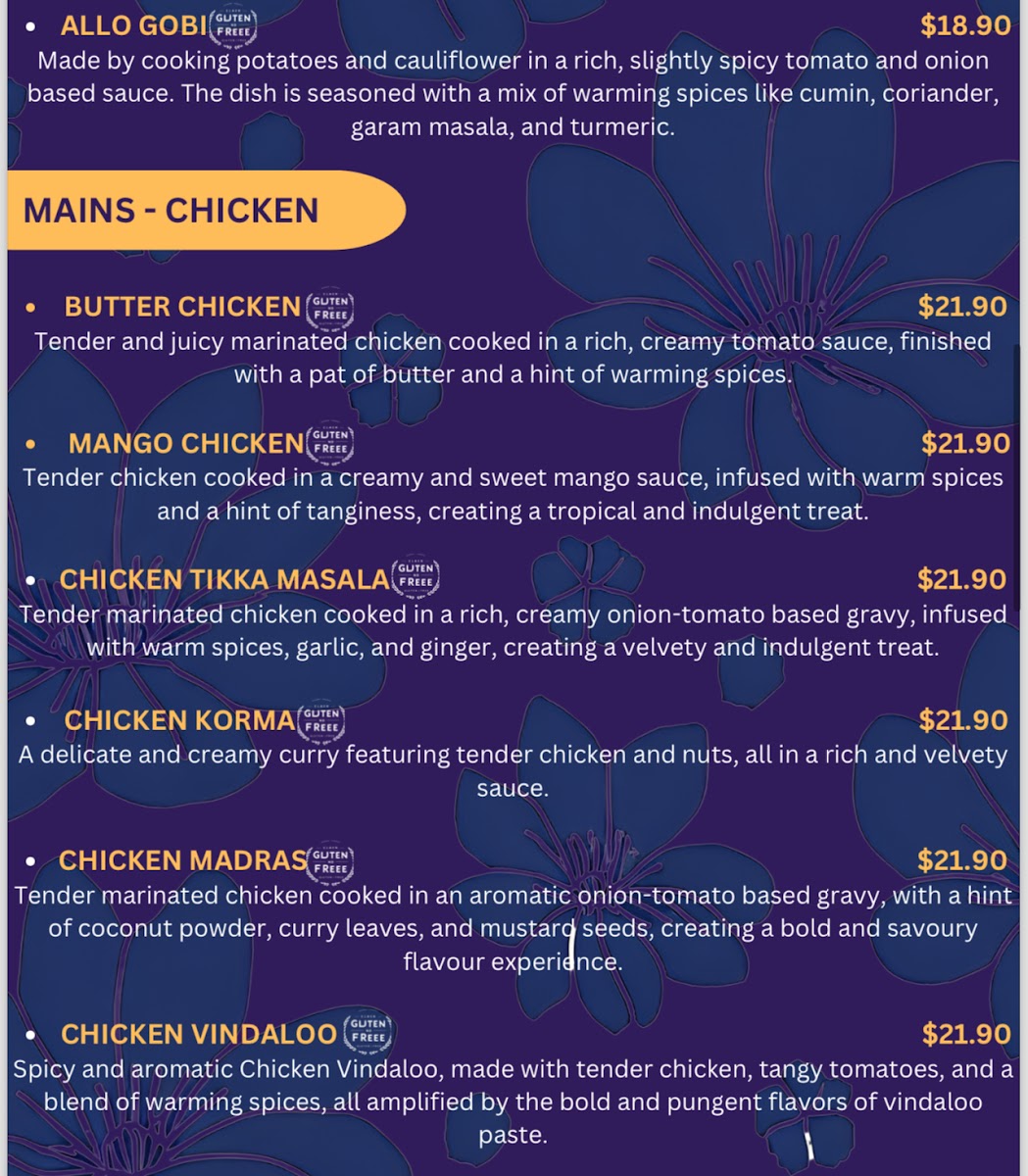 • ALLO GOBI GLUTEN FREEE $18.90
Made by cooking potatoes and cauliflower in a rich, slightly spicy tomato and onion based sauce. The dish is seasoned with a mix of warming spices like cumin, coriander, garam masala, and turmeric.

MAINS - CHICKEN

• BUTTER CHICKEN GLUTEN FREEE $21.90
Tender and juicy marinated chicken cooked in a rich, creamy tomato sauce, finished with a pat of butter and a hint of warming spices.

• MANGO CHICKEN GLUTEN FREEE $21.90
Tender chicken cooked in a creamy and sweet mango sauce, infused with warm spices and a hint of tanginess, creating a tropical and indulgent treat.

• CHICKEN TIKKA MASALA GLUTEN FREEE $21.90
Tender marinated chicken cooked in a rich, creamy onion-tomato based gravy, infused with warm spices, garlic, and ginger, creating a velvety and indulgent treat.

• CHICKEN KORMA GLUTEN FREEE $21.90
A delicate and creamy curry featuring tender chicken and nuts, all in a rich and velvety sauce.

• CHICKEN MADRAS GLUTEN FREEE $21.90
Tender marinated chicken cooked in an aromatic onion-tomato based gravy, with a hint of coconut powder, curry leaves, and mustard seeds, creating a bold and savoury flavour experience.

• CHICKEN VINDALOO GLUTEN FREEE $21.90
Spicy and aromatic Chicken Vindaloo, made with tender chicken, tangy tomatoes, and a blend of warming spices, all amplified by the bold and pungent flavors of vindaloo paste.